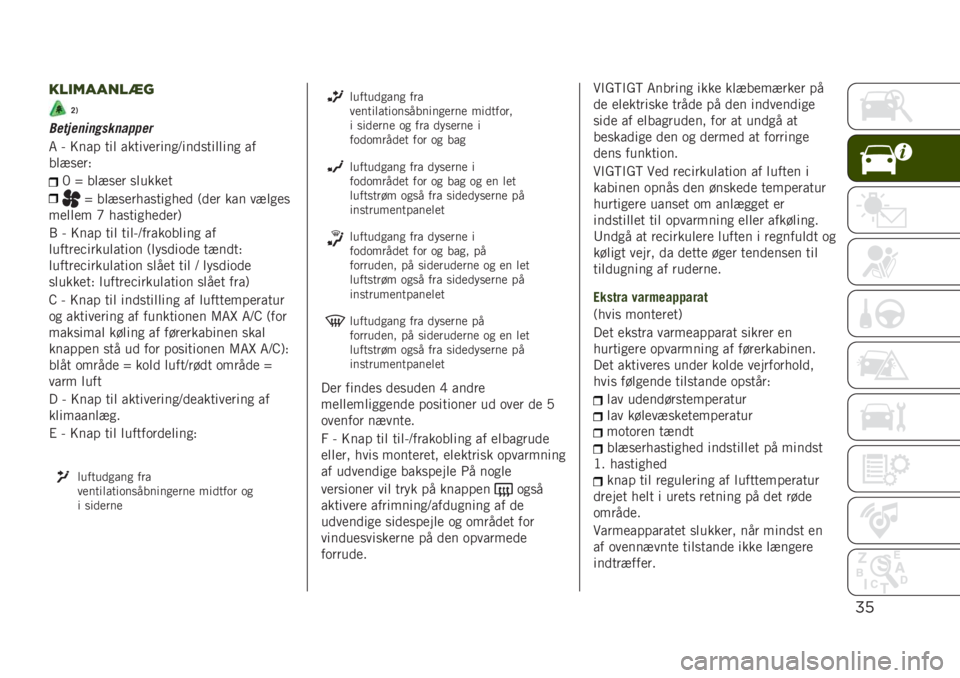 KLIMAANLÆG

2)

Betjeningsknapper

A - Knap til aktivering/indstilling af blæser:

0 = blæser slukket

= blæserhastighed (der kan vælges mellem 7 hastigheder)

B - Knap til til-/frakobling af luftrecirkulation (lysdiode tændt: luftrecirkulation slået til / lysdiode slukket: luftrecirkulation slået fra)

C - Knap til indstilling af lufttemperatur og aktivering af funktionen MAX A/C (for maksimal køling af førerkabinen skal knappen stå ud for positionen MAX A/C): blåt område = kold luft/rødt område = varm luft

D - Knap til aktivering/deaktivering af klimaanlæg.

E - Knap til luftfordeling:

luftudgang fra ventilationsåbningerne midtfor og i siderne

luftudgang fra ventilationsåbningerne midtfor, i siderne og fra dyserne i fodområdet for og bag

luftudgang fra dyserne i fodområdet for og bag og en let luftstrøm også fra sidedyserne på instrumentpanelet

luftudgang fra dyserne i fodområdet for og bag, på forruden, på sideruderne og en let luftstrøm også fra sidedyserne på instrumentpanelet

luftudgang fra dyserne på forruden, på sideruderne og en let luftstrøm også fra sidedyserne på instrumentpanelet

Der findes desuden 4 andre mellemliggende positioner ud over de 5 ovenfor nævnte.

F - Knap til til-/frakobling af elbagrude eller, hvis monteret, elektrisk opvarmning af udvendige bakspejle På nogle versioner vil tryk på knappen også aktivere afrimning/afdugning af de udvendige sidespejle og området for vinduesviskerne på den opvarmede forrude.

VIGTIGT Anbring ikke klæbemærker på de elektriske tråde på den indvendige side af elbagruden, for at undgå at beskadige den og dermed at forringe dens funktion.

VIGTIGT Ved recirkulation af luften i kabinen opnås den ønskede temperatur hurtigere uanset om anlægget er indstillet til opvarmning eller afkøling. Undgå at recirkulere luften i regnfuldt og køligt vejr, da dette øger tendensen til tildugning af ruderne.

Ekstra varmeapparat

(hvis monteret)

Det ekstra varmeapparat sikrer en hurtigere opvarmning af førerkabinen. Det aktiveres under kolde vejrforhold, hvis følgende tilstande opstår:

lav udendørstemperatur

lav kølevæsketemperatur

motoren tændt

blæserhastighed indstillet på mindst 1. hastighed

knap til regulering af lufttemperatur drejet helt i urets retning på det røde område.

Varmeapparatet slukker, når mindst en af ovennævnte tilstande ikke længere indtræffer.

35

carmanualsonline.info